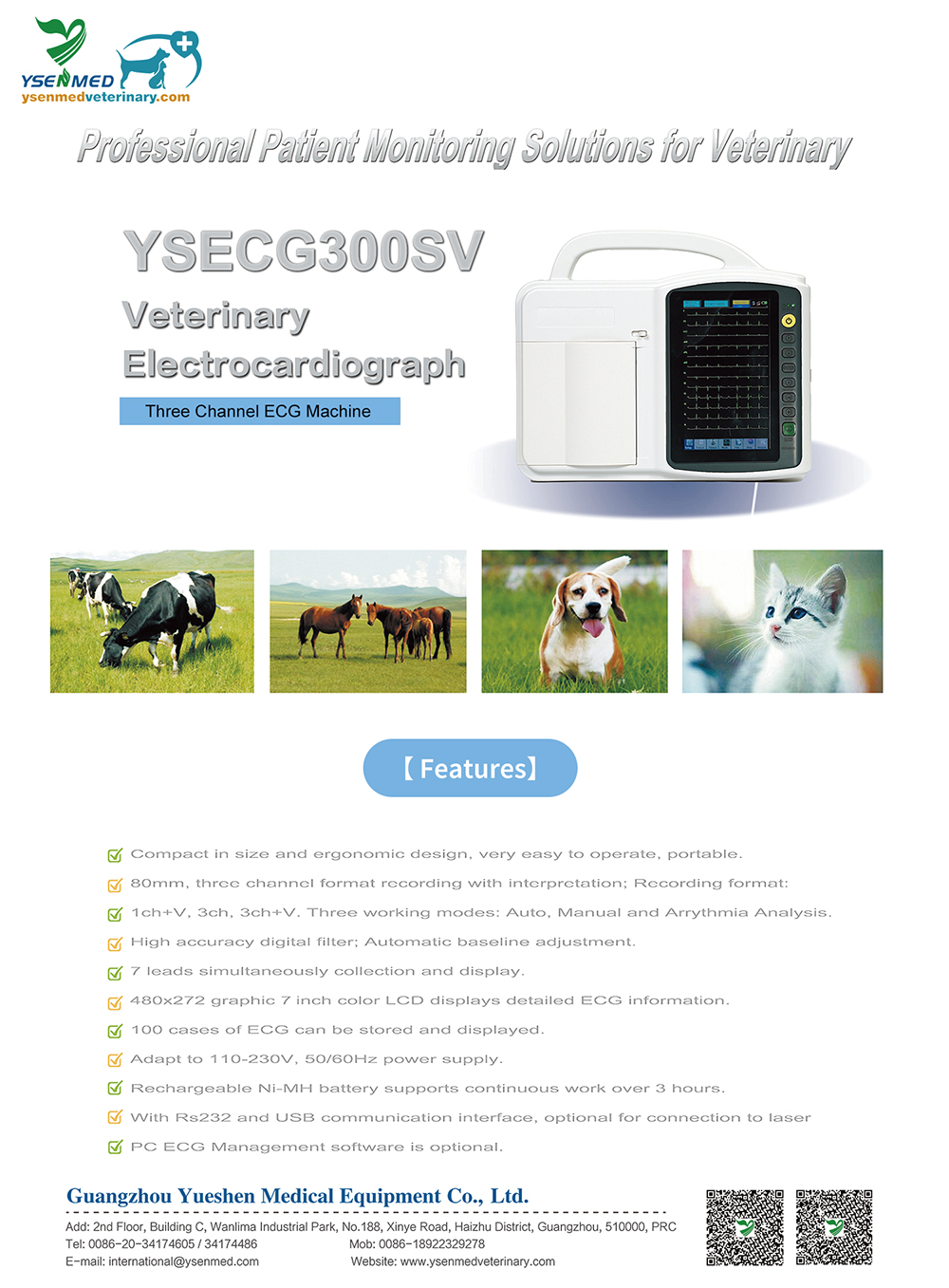 YSENMED
ysenmedveterinary.com

Professional Patient Monitoring Solutions for Veterinary

YSECG300SV

Veterinary Electrocardiograph

Three Channel ECG Machine

【Features】

☑ Compact in size and ergonomic design, very easy to operate, portable.
☑ 80mm, three channel format recording with interpretation; Recording format:
☑ 1ch+V, 3ch, 3ch+V. Three working modes: Auto, Manual and Arrythmia Analysis.
☑ High accuracy digital filter; Automatic baseline adjustment.
☑ 7 leads simultaneously collection and display.
☑ 480x272 graphic 7 inch color LCD displays detailed ECG information.
☑ 100 cases of ECG can be stored and displayed.
☑ Adapt to 110-230V, 50/60Hz power supply.
☑ Rechargeable Ni-MH battery supports continuous work over 3 hours.
☑ With Rs232 and USB communication interface, optional for connection to laser
☑ PC ECG Management software is optional.

Guangzhou Yueshen Medical Equipment Co., Ltd.

Add: 2nd Floor, Building C, Wanlima Industrial Park, No.188, Xinye Road, Haizhu District, Guangzhou, 510000, PRC
Tel: 0086-20-34174605 / 34174486 Mob: 0086-18922329278
E-mail: international@ysenmed.com Website: www.ysenmedveterinary.com